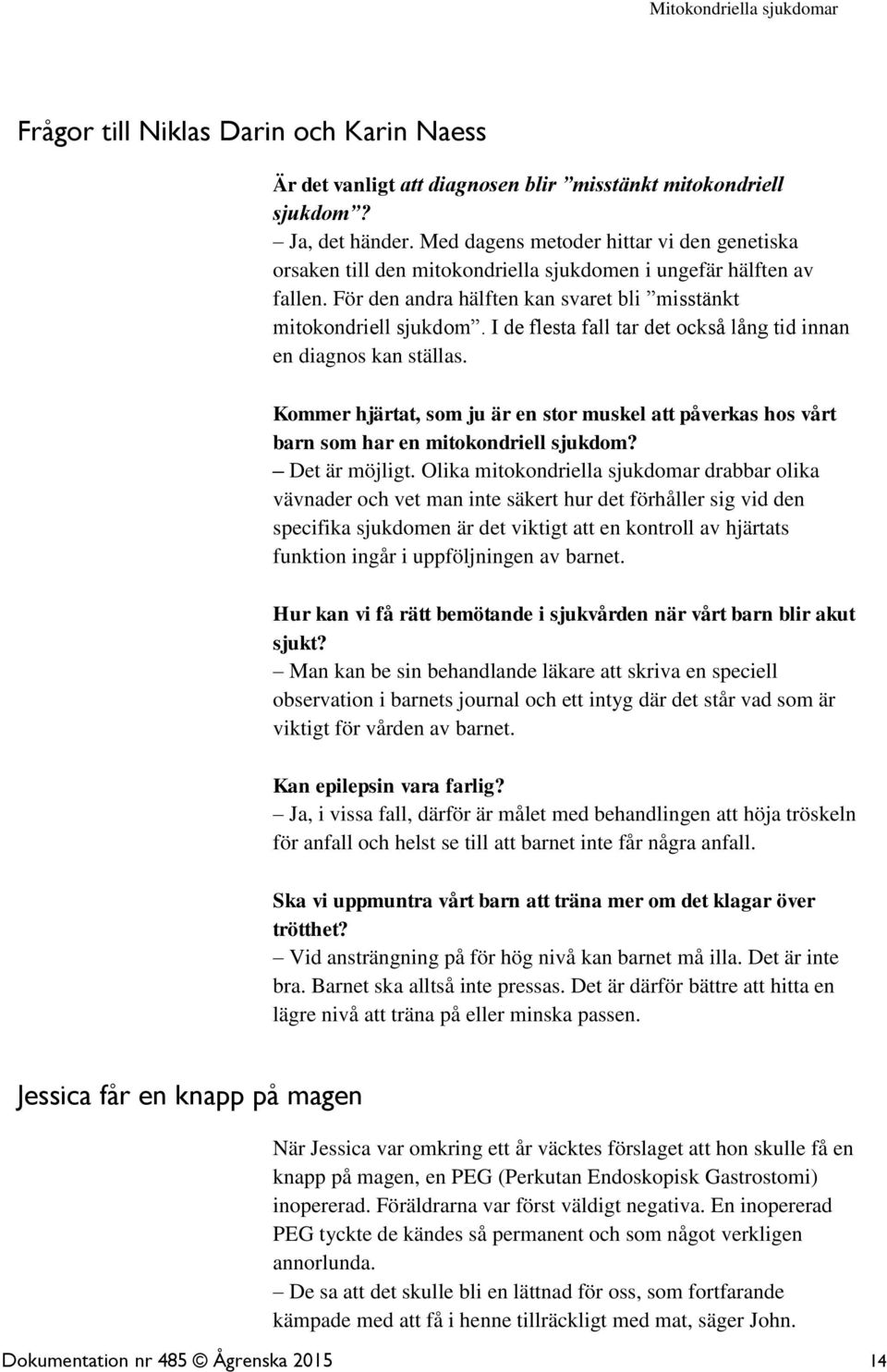 Mitokondriella sjukdomar

Frågor till Niklas Darin och Karin Naess

Är det vanligt att diagnosen blir ”misstänkt mitokondriell sjukdom”?
– Ja, det händer. Med dagens metoder hittar vi den genetiska orsaken till den mitokondriella sjukdomen i ungefär hälften av fallen. För den andra hälften kan svaret bli ”misstänkt mitokondriell sjukdom”. I de flesta fall tar det också lång tid innan en diagnos kan ställas.

Kommer hjärtat, som ju är en stor muskel att påverkas hos vårt barn som har en mitokondriell sjukdom?
– Det är möjligt. Olika mitokondriella sjukdomar drabbar olika vävnader och vet man inte säkert hur det förhåller sig vid den specifika sjukdomen är det viktigt att en kontroll av hjärtats funktion ingår i uppföljningen av barnet.

Hur kan vi få rätt bemötande i sjukvården när vårt barn blir akut sjukt?
– Man kan be sin behandlande läkare att skriva en speciell observation i barnets journal och ett intyg där det står vad som är viktigt för vården av barnet.

Kan epilepsin vara farlig?
– Ja, i vissa fall, därför är målet med behandlingen att höja tröskeln för anfall och helst se till att barnet inte får några anfall.

Ska vi uppmuntra vårt barn att träna mer om det klagar över trötthet?
– Vid ansträngning på för hög nivå kan barnet må illa. Det är inte bra. Barnet ska alltså inte pressas. Det är därför bättre att hitta en lägre nivå att träna på eller minska passen.

Jessica får en knapp på magen

När Jessica var omkring ett år väcktes förslaget att hon skulle få en knapp på magen, en PEG (Perkutan Endoskopisk Gastrostomi) inopererad. Föräldrarna var först väldigt negativa. En inopererad PEG tyckte de kändes så permanent och som något verkligen annorlunda.
– De sa att det skulle bli en lättnad för oss, som fortfarande kämpade med att få i henne tillräckligt med mat, säger John.

Dokumentation nr 485 © Ågrenska 2015 14